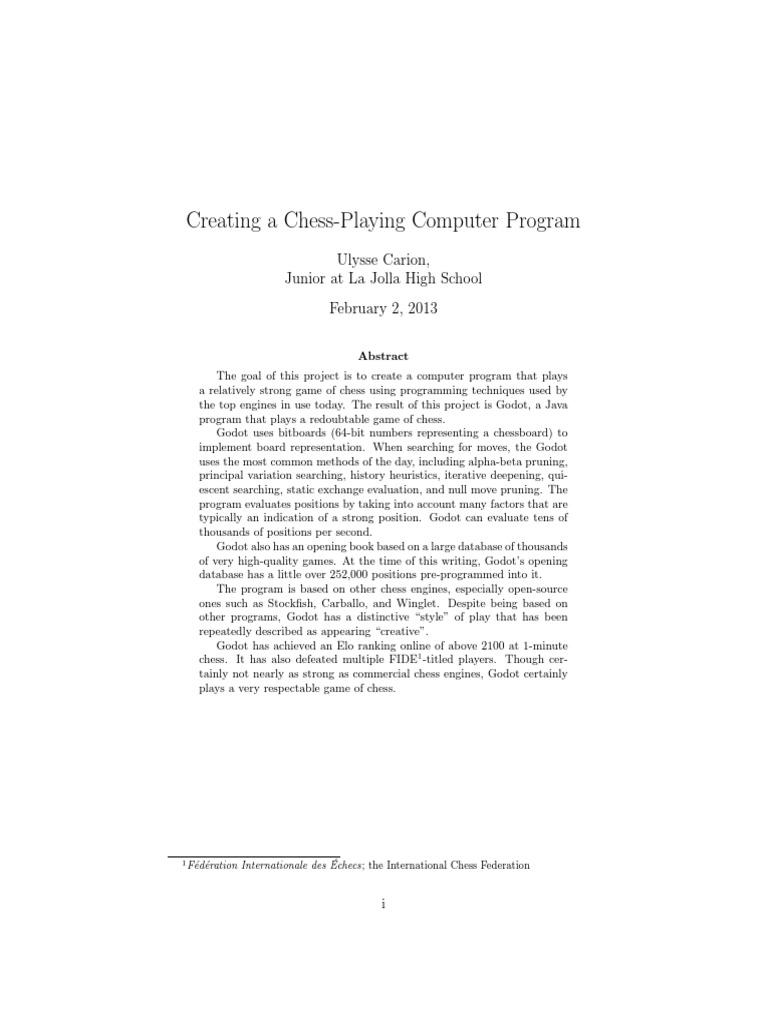 Creating a Chess-Playing Computer Program

Ulysse Carion,
Junior at La Jolla High School

February 2, 2013

Abstract

The goal of this project is to create a computer program that plays a relatively strong game of chess using programming techniques used by the top engines in use today. The result of this project is Godot, a Java program that plays a redoubtable game of chess.

Godot uses bitboards (64-bit numbers representing a chessboard) to implement board representation. When searching for moves, the Godot uses the most common methods of the day, including alpha-beta pruning, principal variation searching, history heuristics, iterative deepening, quiescent searching, static exchange evaluation, and null move pruning. The program evaluates positions by taking into account many factors that are typically an indication of a strong position. Godot can evaluate tens of thousands of positions per second.

Godot also has an opening book based on a large database of thousands of very high-quality games. At the time of this writing, Godot's opening database has a little over 252,000 positions pre-programmed into it.

The program is based on other chess engines, especially open-source ones such as Stockfish, Carballo, and Winglet. Despite being based on other programs, Godot has a distinctive "style" of play that has been repeatedly described as appearing "creative".

Godot has achieved an Elo ranking online of above 2100 at 1-minute chess. It has also defeated multiple FIDE$^1$-titled players. Though certainly not nearly as strong as commercial chess engines, Godot certainly plays a very respectable game of chess.

$^1$Fédération Internationale des Échecs; the International Chess Federation

i